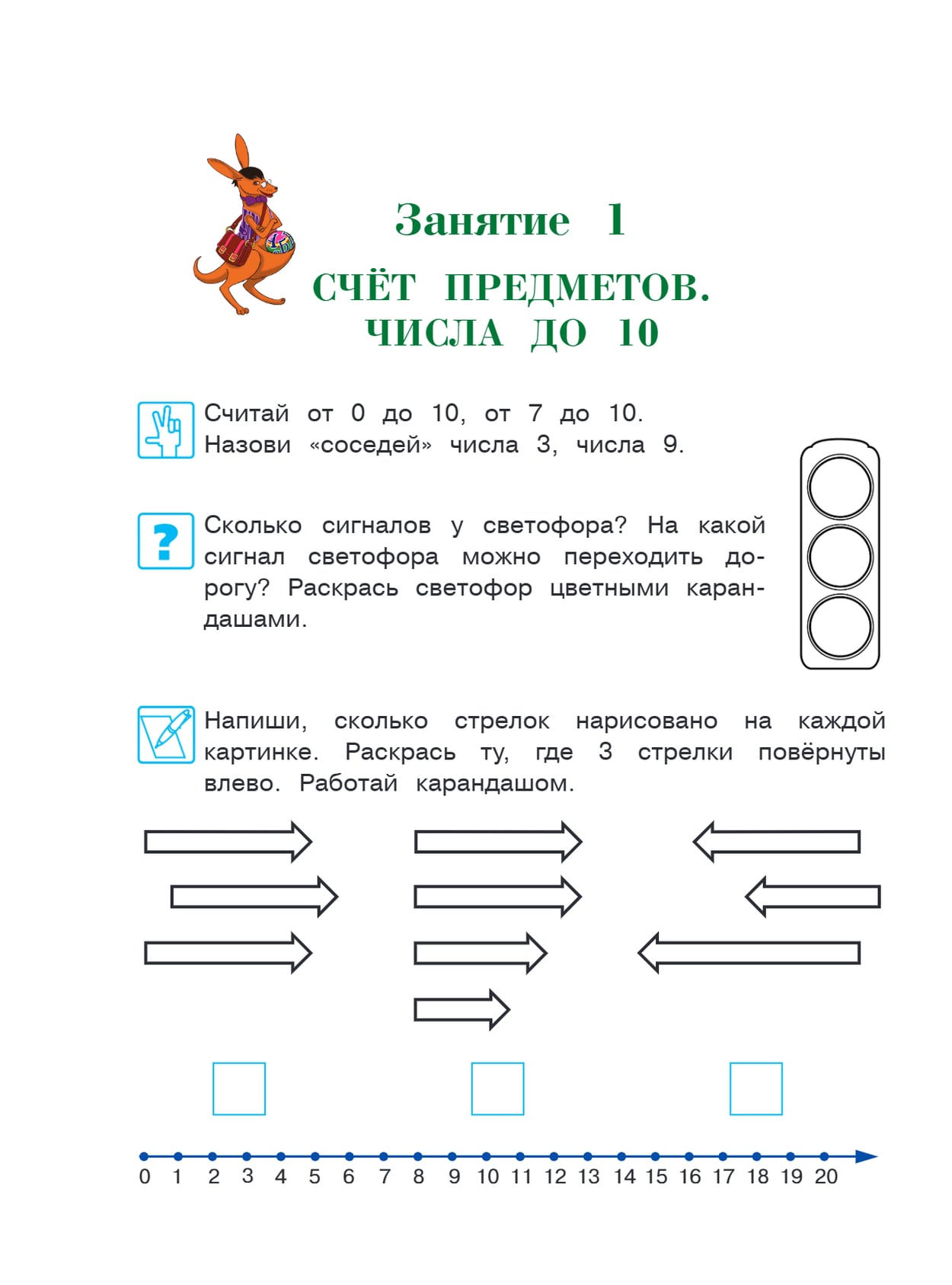 Занятие 1

СЧЁТ ПРЕДМЕТОВ. ЧИСЛА ДО 10

Считай от 0 до 10, от 7 до 10. Назови «соседей» числа 3, числа 9.

?

Сколько сигналов у светофора? На какой сигнал светофора можно переходить дорогу? Раскрась светофор цветными карандашами.

Напиши, сколько стрелок нарисовано на каждой картинке. Раскрась ту, где 3 стрелки повёрнуты влево. Работай карандашом.

0 1 2 3 4 5 6 7 8 9 10 11 12 13 14 15 16 17 18 19 20